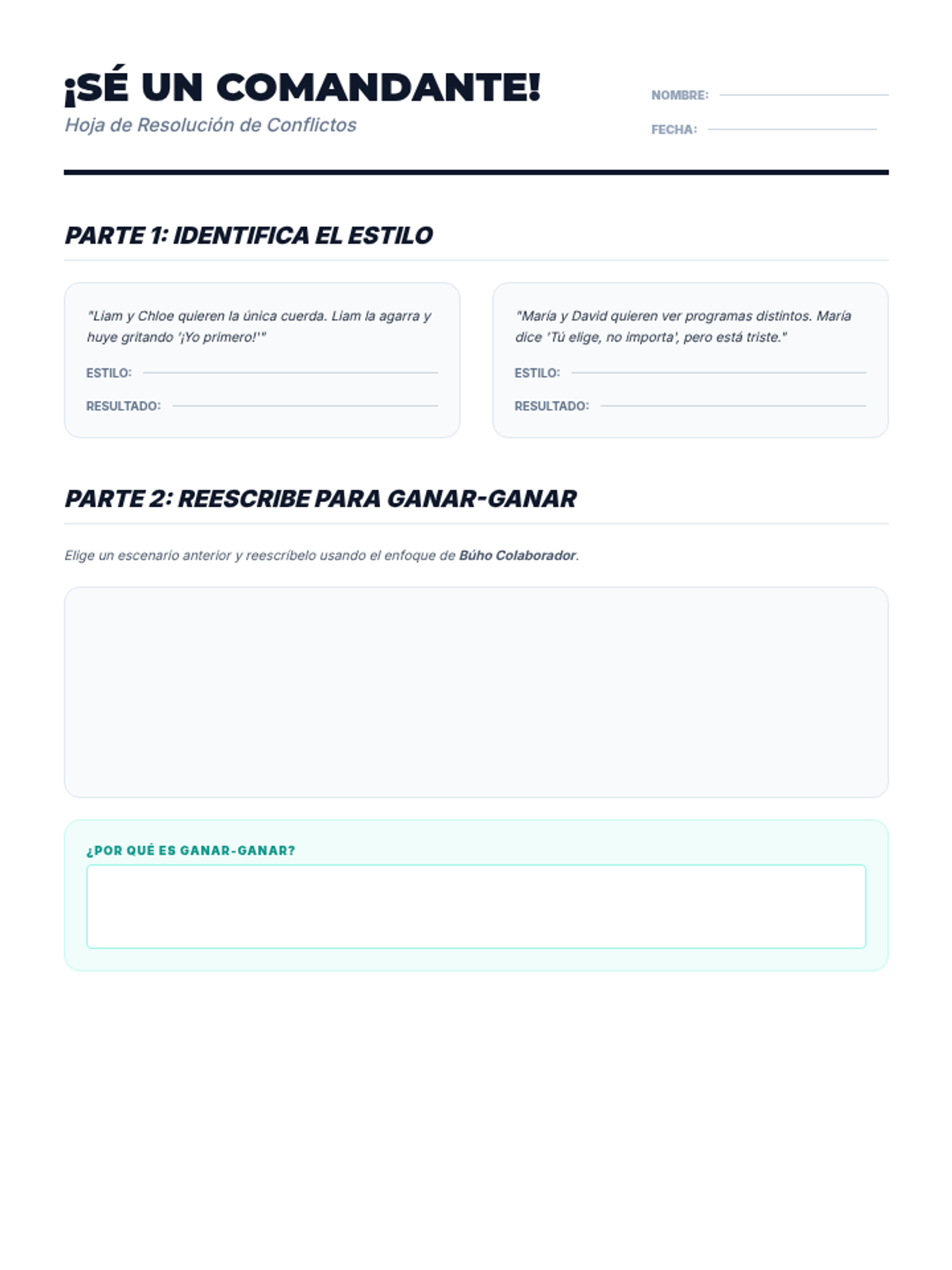 ¡SÉ UN COMANDANTE!
Hoja de Resolución de Conflictos

NOMBRE: ____
FECHA: ____

PARTE 1: IDENTIFICA EL ESTILO

"Liam y Chloe quieren la única cuerda. Liam la agarra y huye gritando '¡Yo primero!'"

ESTILO: ____

RESULTADO: ____

"María y David quieren ver programas distintos. María dice 'Tú elige, no importa', pero está triste."

ESTILO: ____

RESULTADO: ____

PARTE 2: REESCRIBE PARA GANAR-GANAR

Elige un escenario anterior y reescríbelo usando el enfoque de Búho Colaborador.

¿POR QUÉ ES GANAR-GANAR?